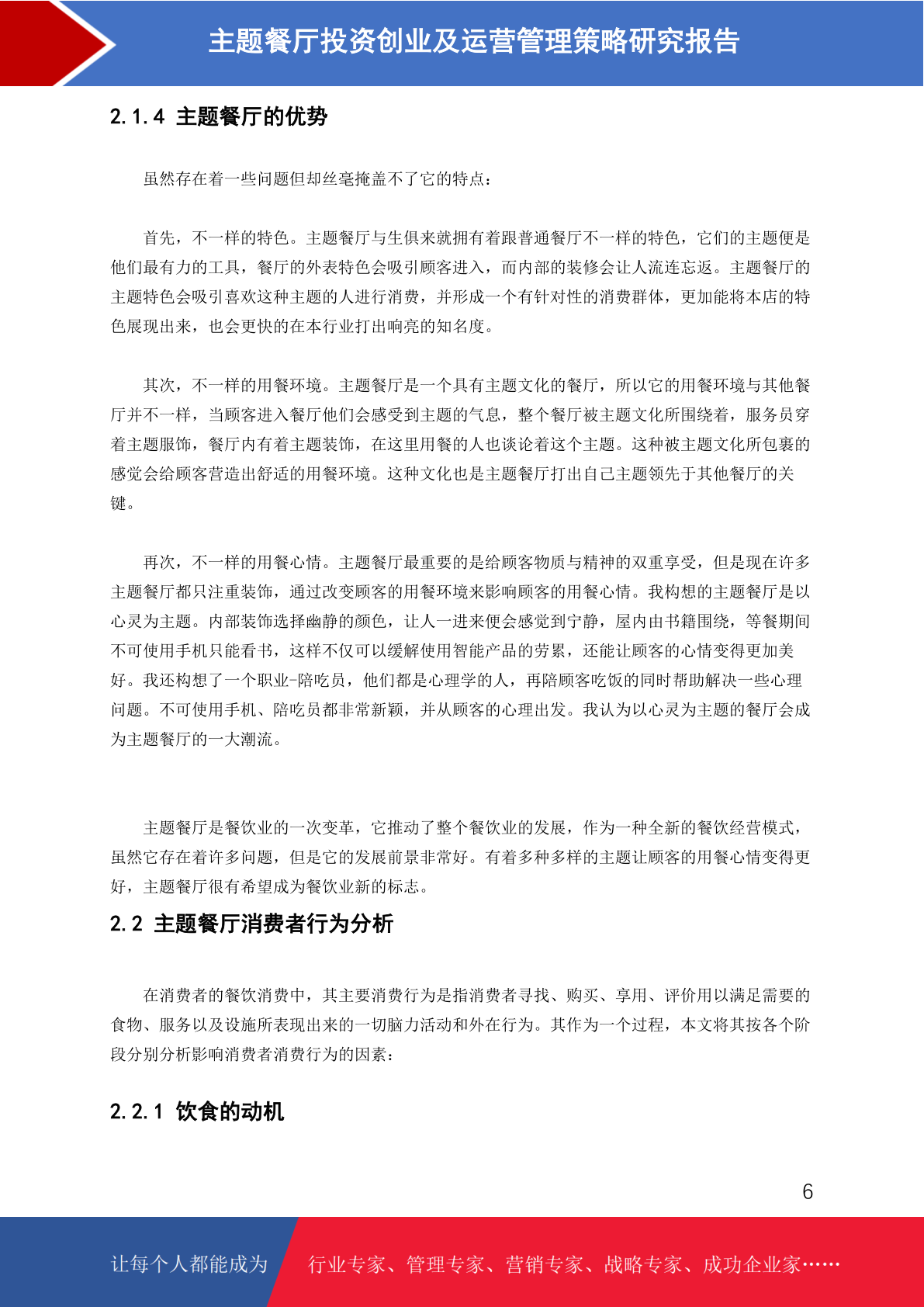 主题餐厅投资创业及运营管理策略研究报告

2.1.4 主题餐厅的优势

虽然存在着一些问题但却丝毫掩盖不了它的特点：

首先，不一样的特色。主题餐厅与生俱来就拥有着跟普通餐厅不一样的特色，它们的主题便是他们最有力的工具，餐厅的外表特色会吸引顾客进入，而内部的装修会让人流连忘返。主题餐厅的主题特色会吸引喜欢这种主题的人进行消费，并形成一个有针对性的消费群体，更加能将本店的特色展现出来，也会更快的在本行业打出响亮的知名度。

其次，不一样的用餐环境。主题餐厅是一个具有主题文化的餐厅，所以它的用餐环境与其他餐厅并不一样，当顾客进入餐厅他们会感受到主题的气息，整个餐厅被主题文化所围绕着，服务员穿着主题服饰，餐厅内有着主题装饰，在这里用餐的人也谈论着这个主题。这种被主题文化所包裹的感觉会给顾客营造出舒适的用餐环境。这种文化也是主题餐厅打出自己主题领先于其他餐厅的关键。

再次，不一样的用餐心情。主题餐厅最重要的是给顾客物质与精神的双重享受，但是现在许多主题餐厅都只注重装饰，通过改变顾客的用餐环境来影响顾客的用餐心情。我构想的主题餐厅是以心灵为主题。内部装饰选择幽静的颜色，让人一进来便会感觉到宁静，屋内由书籍围绕，等餐期间不可使用手机只能看书，这样不仅可以缓解使用智能产品的劳累，还能让顾客的心情变得更加美好。我还构想了一个职业-陪吃员，他们都是心理学的人，再陪顾客吃饭的同时帮助解决一些心理问题。不可使用手机、陪吃员都非常新颖，并从顾客的心理出发。我认为以心灵为主题的餐厅会成为主题餐厅的一大潮流。

主题餐厅是餐饮业的一次变革，它推动了整个餐饮业的发展，作为一种全新的餐饮经营模式，虽然它存在着许多问题，但是它的发展前景非常好。有着多种多样的主题让顾客的用餐心情变得更好，主题餐厅很有希望成为餐饮业新的标志。

2.2 主题餐厅消费者行为分析

在消费者的餐饮消费中，其主要消费行为是指消费者寻找、购买、享用、评价用以满足需要的食物、服务以及设施所表现出来的一切脑力活动和外在行为。其作为一个过程，本文将其按各个阶段分别分析影响消费者消费行为的因素：

2.2.1 饮食的动机

6

让每个人都能成为 行业专家、管理专家、营销专家、战略专家、成功企业家……